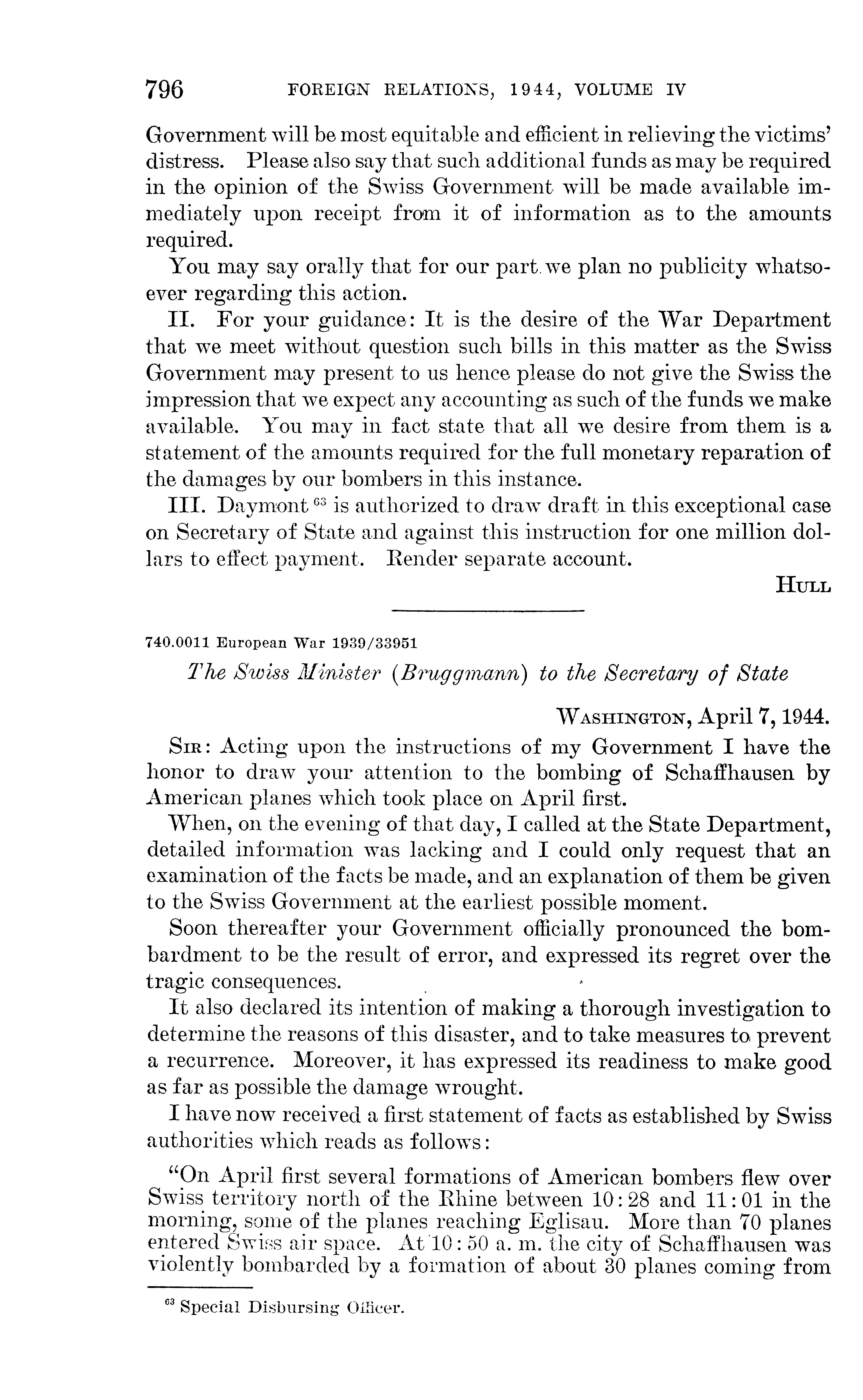 796 FOREIGN RELATIONS, 1944, VOLUME IV

Government will be most equitable and efficient in relieving the victims' distress. Please also say that such additional funds as may be required in the opinion of the Swiss Government will be made available immediately upon receipt from it of information as to the amounts required.

You may say orally that for our part we plan no publicity whatsoever regarding this action.

II. For your guidance: It is the desire of the War Department that we meet without question such bills in this matter as the Swiss Government may present to us hence please do not give the Swiss the impression that we expect any accounting as such of the funds we make available. You may in fact state that all we desire from them is a statement of the amounts required for the full monetary reparation of the damages by our bombers in this instance.

III. Daymont $^{63}$ is authorized to draw draft in this exceptional case on Secretary of State and against this instruction for one million dollars to effect payment. Render separate account.

HULL

740.0011 European War 1939/33951

The Swiss Minister (Bruggmann) to the Secretary of State

WASHINGTON, April 7, 1944.

SIR: Acting upon the instructions of my Government I have the honor to draw your attention to the bombing of Schaffhausen by American planes which took place on April first.

When, on the evening of that day, I called at the State Department, detailed information was lacking and I could only request that an examination of the facts be made, and an explanation of them be given to the Swiss Government at the earliest possible moment.

Soon thereafter your Government officially pronounced the bombardment to be the result of error, and expressed its regret over the tragic consequences.

It also declared its intention of making a thorough investigation to determine the reasons of this disaster, and to take measures to prevent a recurrence. Moreover, it has expressed its readiness to make good as far as possible the damage wrought.

I have now received a first statement of facts as established by Swiss authorities which reads as follows:

"On April first several formations of American bombers flew over Swiss territory north of the Rhine between 10:28 and 11:01 in the morning, some of the planes reaching Eglisau. More than 70 planes entered Swiss air space. At 10:50 a. m. the city of Schaffhausen was violently bombarded by a formation of about 30 planes coming from

$^{63}$ Special Disbursing Officer.